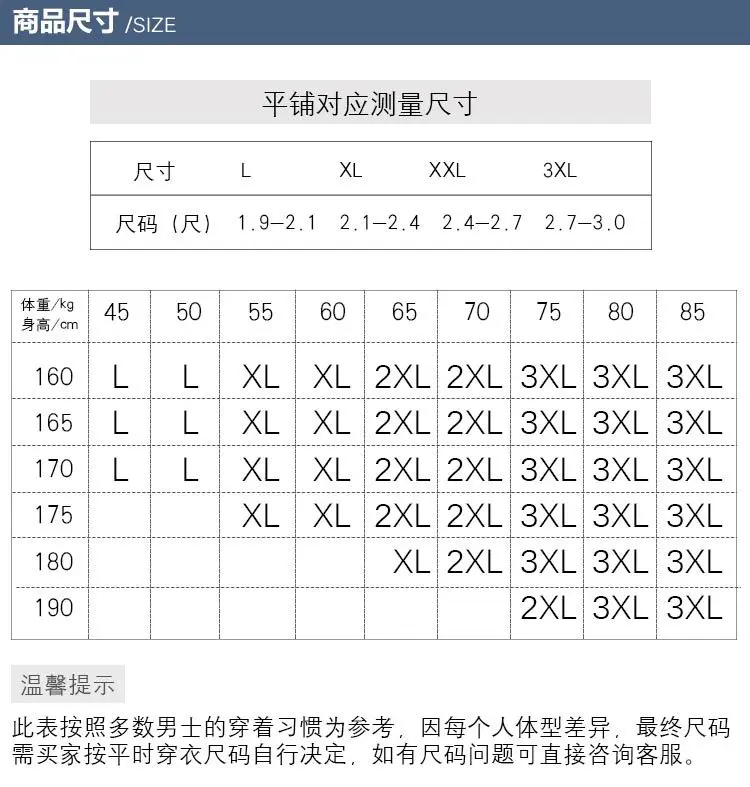 商品尺寸 /SIZE

平铺对应测量尺寸

| 尺寸 | L | XL | XXL | 3XL |
|---|---|---|---|---|
| 尺码（尺） | 1.9—2.1 | 2.1—2.4 | 2.4—2.7 | 2.7—3.0 |

| 体重/kg 身高/cm | 45 | 50 | 55 | 60 | 65 | 70 | 75 | 80 | 85 |
|---|---|---|---|---|---|---|---|---|---|
| 160 | L | L | XL | XL | 2XL | 2XL | 3XL | 3XL | 3XL |
| 165 | L | L | XL | XL | 2XL | 2XL | 3XL | 3XL | 3XL |
| 170 | L | L | XL | XL | 2XL | 2XL | 3XL | 3XL | 3XL |
| 175 | | | XL | XL | 2XL | 2XL | 3XL | 3XL | 3XL |
| 180 | | | | | XL | 2XL | 3XL | 3XL | 3XL |
| 190 | | | | | | | 2XL | 3XL | 3XL |

温馨提示

此表按照多数男士的穿着习惯为参考，因每个人体型差异，最终尺码需买家按平时穿衣尺码自行决定，如有尺码问题可直接咨询客服。